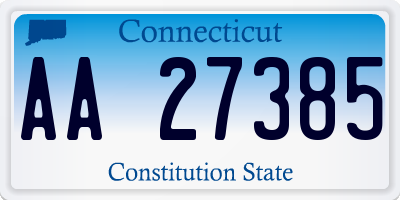 Connecticut

AA 27385

Constitution State